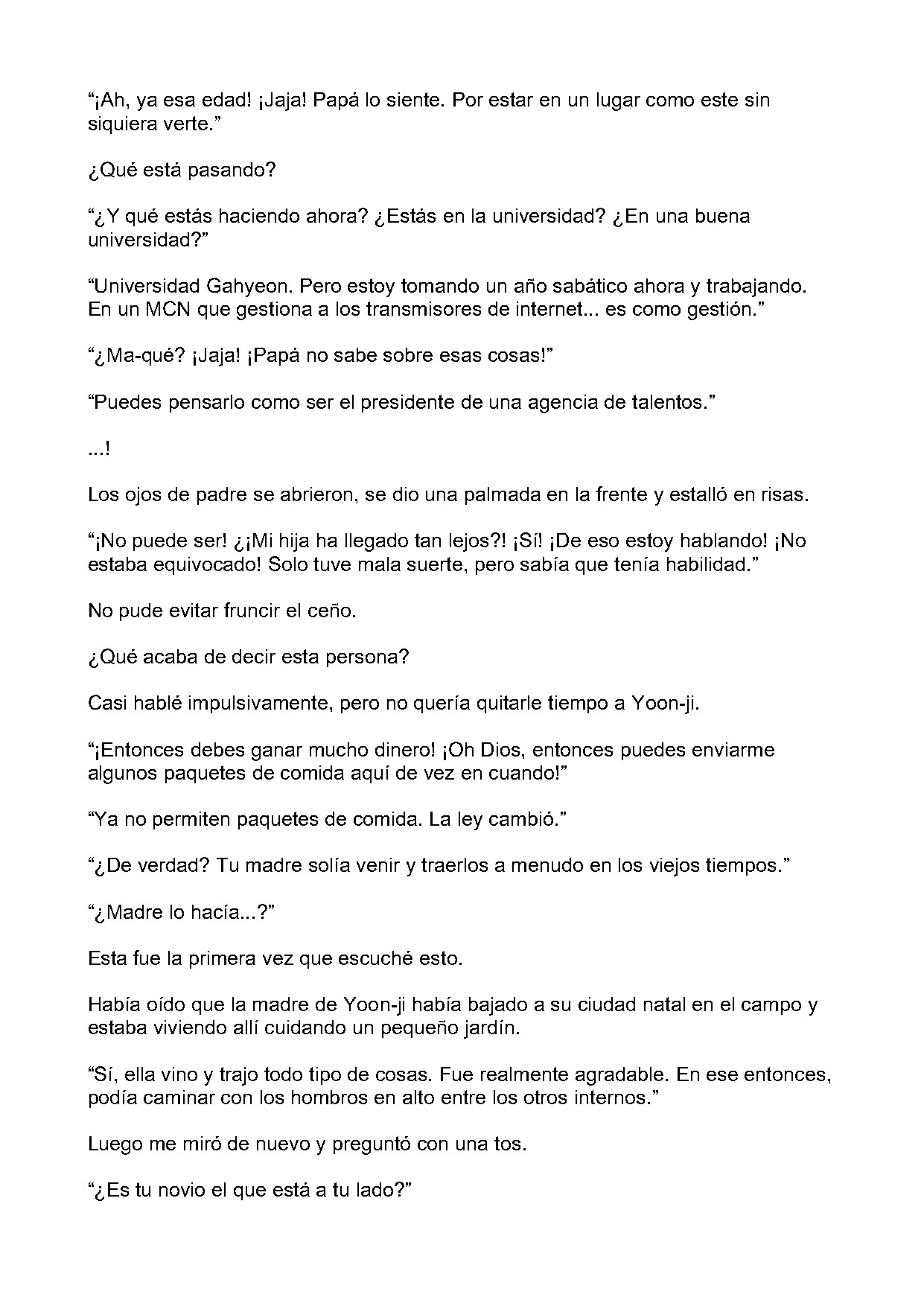 "¡Ah, ya esa edad! ¡Jaja! Papá lo siente. Por estar en un lugar como este sin siquiera verte."

¿Qué está pasando?

"¿Y qué estás haciendo ahora? ¿Estás en la universidad? ¿En una buena universidad?"

"Universidad Gahyeon. Pero estoy tomando un año sabático ahora y trabajando. En un MCN que gestiona a los transmisores de internet... es como gestión."

"¿Ma-qué? ¡Jaja! ¡Papá no sabe sobre esas cosas!"

"Puedes pensarlo como ser el presidente de una agencia de talentos."

...!

Los ojos de padre se abrieron, se dio una palmada en la frente y estalló en risas.

"¡No puede ser! ¿¡Mi hija ha llegado tan lejos?! ¡Sí! ¡De eso estoy hablando! ¡No estaba equivocado! Solo tuve mala suerte, pero sabía que tenía habilidad."

No pude evitar fruncir el ceño.

¿Qué acaba de decir esta persona?

Casi hablé impulsivamente, pero no quería quitarle tiempo a Yoon-ji.

"¡Entonces debes ganar mucho dinero! ¡Oh Dios, entonces puedes enviarme algunos paquetes de comida aquí de vez en cuando!"

"Ya no permiten paquetes de comida. La ley cambió."

"¿De verdad? Tu madre solía venir y traerlos a menudo en los viejos tiempos."

"¿Madre lo hacía...?"

Esta fue la primera vez que escuché esto.

Había oído que la madre de Yoon-ji había bajado a su ciudad natal en el campo y estaba viviendo allí cuidando un pequeño jardín.

"Sí, ella vino y trajo todo tipo de cosas. Fue realmente agradable. En ese entonces, podía caminar con los hombros en alto entre los otros internos."

Luego me miró de nuevo y preguntó con una tos.

"¿Es tu novio el que está a tu lado?"